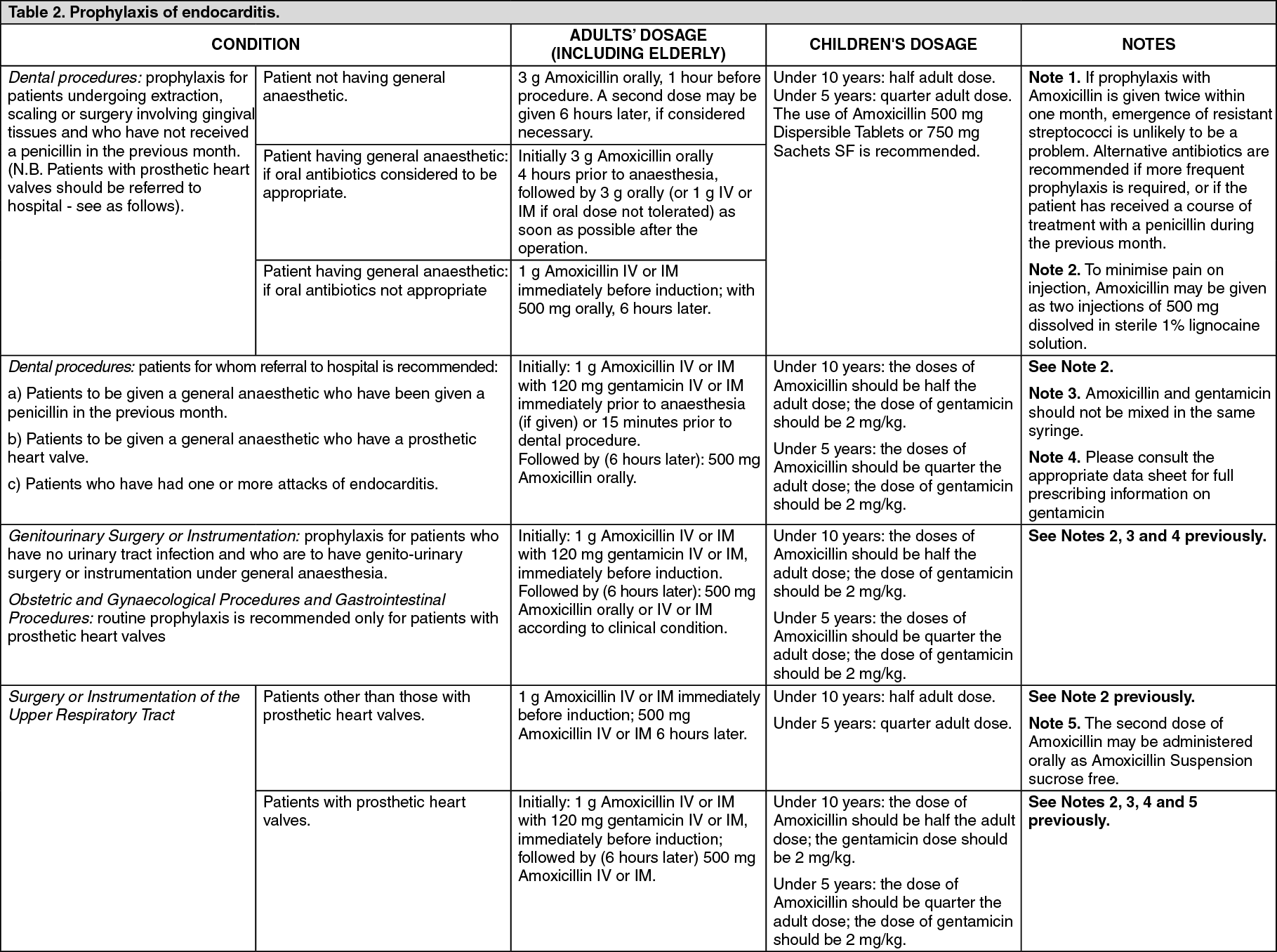 Table 2. Prophylaxis of endocarditis.

| CONDITION | | ADULTS' DOSAGE (INCLUDING ELDERLY) | CHILDREN'S DOSAGE | NOTES |
|---|---|---|---|---|
| Dental procedures: prophylaxis for patients undergoing extraction, scaling or surgery involving gingival tissues and who have not received a penicillin in the previous month. (N.B. Patients with prosthetic heart valves should be referred to hospital - see as follows). | Patient not having general anaesthetic. | 3 g Amoxicillin orally, 1 hour before procedure. A second dose may be given 6 hours later, if considered necessary. | Under 10 years: half adult dose. Under 5 years: quarter adult dose. The use of Amoxicillin 500 mg Dispersible Tablets or 750 mg Sachets SF is recommended. | Note 1. If prophylaxis with Amoxicillin is given twice within one month, emergence of resistant streptococci is unlikely to be a problem. Alternative antibiotics are recommended if more frequent prophylaxis is required, or if the patient has received a course of treatment with a penicillin during the previous month. Note 2. To minimise pain on injection, Amoxicillin may be given as two injections of 500 mg dissolved in sterile 1% lignocaine solution. |
| | Patient having general anaesthetic: if oral antibiotics considered to be appropriate. | Initially 3 g Amoxicillin orally 4 hours prior to anaesthesia, followed by 3 g orally (or 1 g IV or IM if oral dose not tolerated) as soon as possible after the operation. | | |
| | Patient having general anaesthetic: if oral antibiotics not appropriate | 1 g Amoxicillin IV or IM immediately before induction; with 500 mg orally, 6 hours later. | | |
| Dental procedures: patients for whom referral to hospital is recommended: a) Patients to be given a general anaesthetic who have been given a penicillin in the previous month. b) Patients to be given a general anaesthetic who have a prosthetic heart valve. c) Patients who have had one or more attacks of endocarditis. | | Initially: 1 g Amoxicillin IV or IM with 120 mg gentamicin IV or IM immediately prior to anaesthesia (if given) or 15 minutes prior to dental procedure. Followed by (6 hours later): 500 mg Amoxicillin orally. | Under 10 years: the doses of Amoxicillin should be half the adult dose; the dose of gentamicin should be 2 mg/kg. Under 5 years: the doses of Amoxicillin should be quarter the adult dose; the dose of gentamicin should be 2 mg/kg. | See Note 2. Note 3. Amoxicillin and gentamicin should not be mixed in the same syringe. Note 4. Please consult the appropriate data sheet for full prescribing information on gentamicin |
| Genitourinary Surgery or Instrumentation: prophylaxis for patients who have no urinary tract infection and who are to have genito-urinary surgery or instrumentation under general anaesthesia. Obstetric and Gynaecological Procedures and Gastrointestinal Procedures: routine prophylaxis is recommended only for patients with prosthetic heart valves | | Initially: 1 g Amoxicillin IV or IM with 120 mg gentamicin IV or IM, immediately before induction. Followed by (6 hours later): 500 mg Amoxicillin orally or IV or IM according to clinical condition. | Under 10 years: the doses of Amoxicillin should be half the adult dose; the dose of gentamicin should be 2 mg/kg. Under 5 years: the doses of Amoxicillin should be quarter the adult dose; the dose of gentamicin should be 2 mg/kg. | See Notes 2, 3 and 4 previously. |
| Surgery or Instrumentation of the Upper Respiratory Tract | Patients other than those with prosthetic heart valves. | 1 g Amoxicillin IV or IM immediately before induction; 500 mg Amoxicillin IV or IM 6 hours later. | Under 10 years: half adult dose. Under 5 years: quarter adult dose. | See Note 2 previously. Note 5. The second dose of Amoxicillin may be administered orally as Amoxicillin Suspension sucrose free. |
| | Patients with prosthetic heart valves. | Initially: 1 g Amoxicillin IV or IM with 120 mg gentamicin IV or IM, immediately before induction; followed by (6 hours later) 500 mg Amoxicillin IV or IM. | Under 10 years: the dose of Amoxicillin should be half the adult dose; the gentamicin dose should be 2 mg/kg. Under 5 years: the dose of Amoxicillin should be quarter the adult dose; the dose of gentamicin should be 2 mg/kg. | See Notes 2, 3, 4 and 5 previously. |